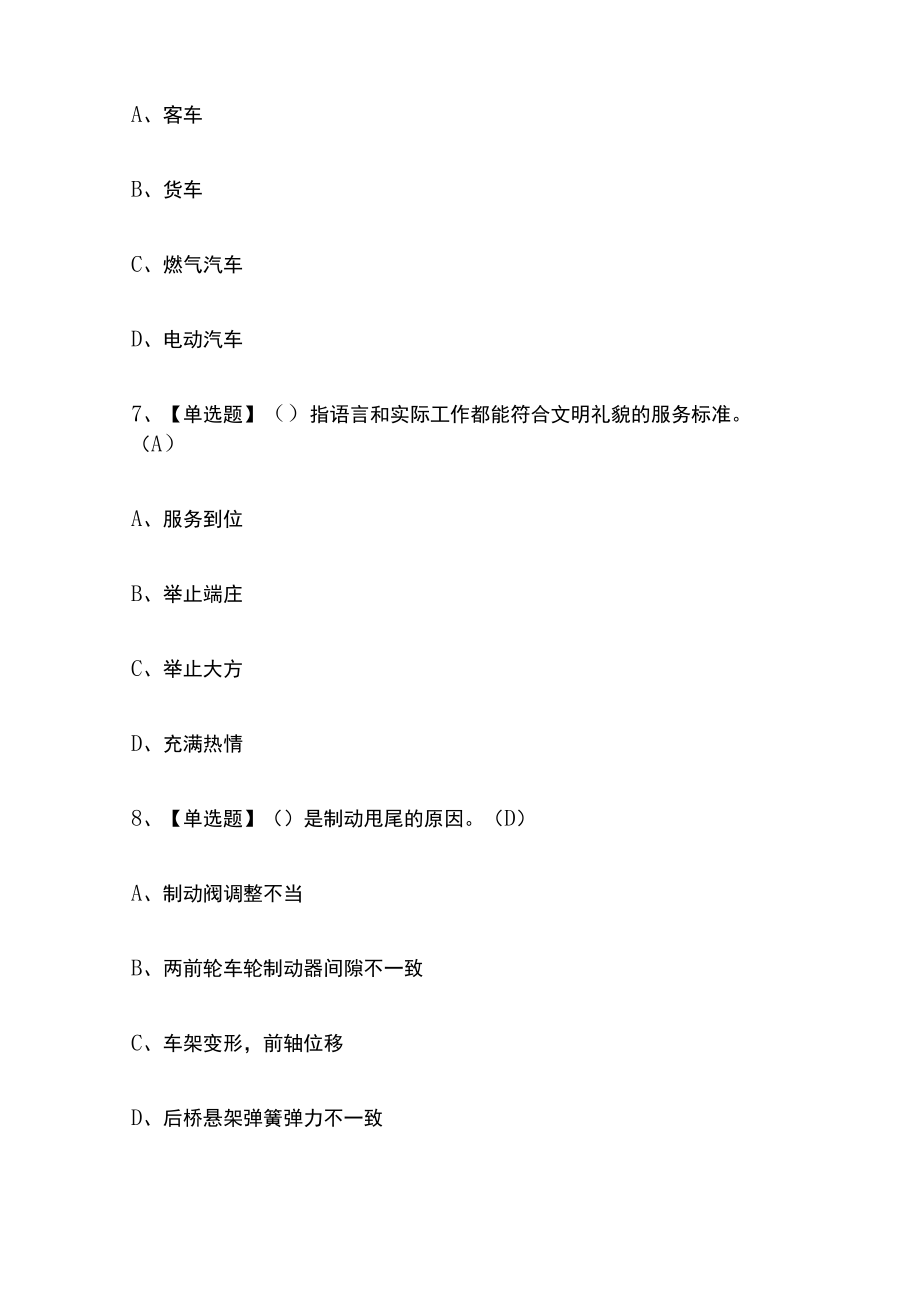 A、客车

B、货车

C、燃气汽车

D、电动汽车

7、【单选题】（）指语言和实际工作都能符合文明礼貌的服务标准。（A）

A、服务到位

B、举止端庄

C、举止大方

D、充满热情

8、【单选题】（）是制动甩尾的原因。（D）

A、制动阀调整不当

B、两前轮车轮制动器间隙不一致

C、车架变形，前轴位移

D、后桥悬架弹簧弹力不一致